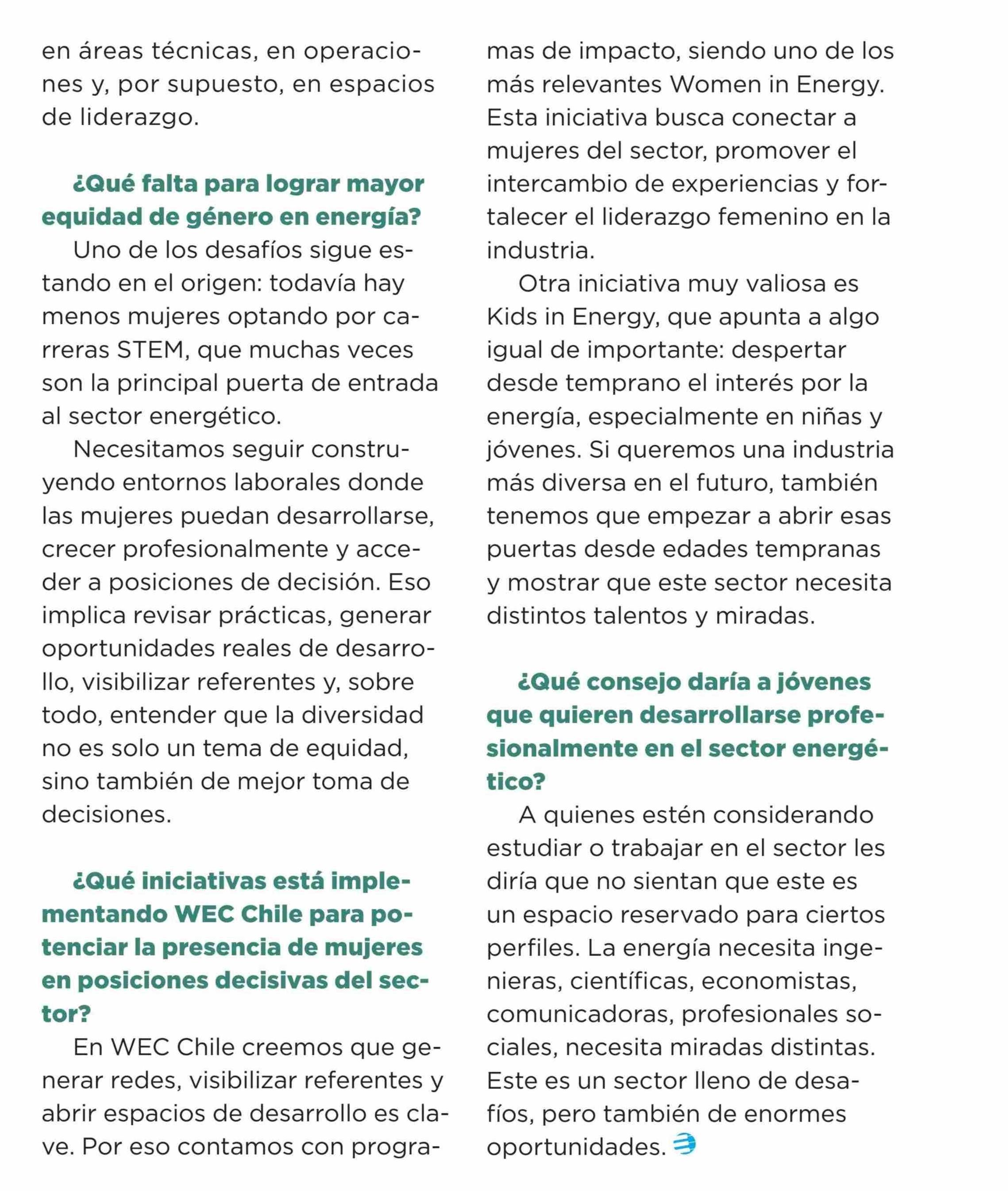 en áreas técnicas, en operaciones y, por supuesto, en espacios de liderazgo.

¿Qué falta para lograr mayor equidad de género en energía?

Uno de los desafíos sigue estando en el origen: todavía hay menos mujeres optando por carreras STEM, que muchas veces son la principal puerta de entrada al sector energético.

Necesitamos seguir construyendo entornos laborales donde las mujeres puedan desarrollarse, crecer profesionalmente y acceder a posiciones de decisión. Eso implica revisar prácticas, generar oportunidades reales de desarrollo, visibilizar referentes y, sobre todo, entender que la diversidad no es solo un tema de equidad, sino también de mejor toma de decisiones.

¿Qué iniciativas está implementando WEC Chile para potenciar la presencia de mujeres en posiciones decisivas del sector?

En WEC Chile creemos que generar redes, visibilizar referentes y abrir espacios de desarrollo es clave. Por eso contamos con programas de impacto, siendo uno de los más relevantes Women in Energy. Esta iniciativa busca conectar a mujeres del sector, promover el intercambio de experiencias y fortalecer el liderazgo femenino en la industria.

Otra iniciativa muy valiosa es Kids in Energy, que apunta a algo igual de importante: despertar desde temprano el interés por la energía, especialmente en niñas y jóvenes. Si queremos una industria más diversa en el futuro, también tenemos que empezar a abrir esas puertas desde edades tempranas y mostrar que este sector necesita distintos talentos y miradas.

¿Qué consejo daría a jóvenes que quieren desarrollarse profesionalmente en el sector energético?

A quienes estén considerando estudiar o trabajar en el sector les diría que no sientan que este es un espacio reservado para ciertos perfiles. La energía necesita ingenieras, científicas, economistas, comunicadoras, profesionales sociales, necesita miradas distintas. Este es un sector lleno de desafíos, pero también de enormes oportunidades.